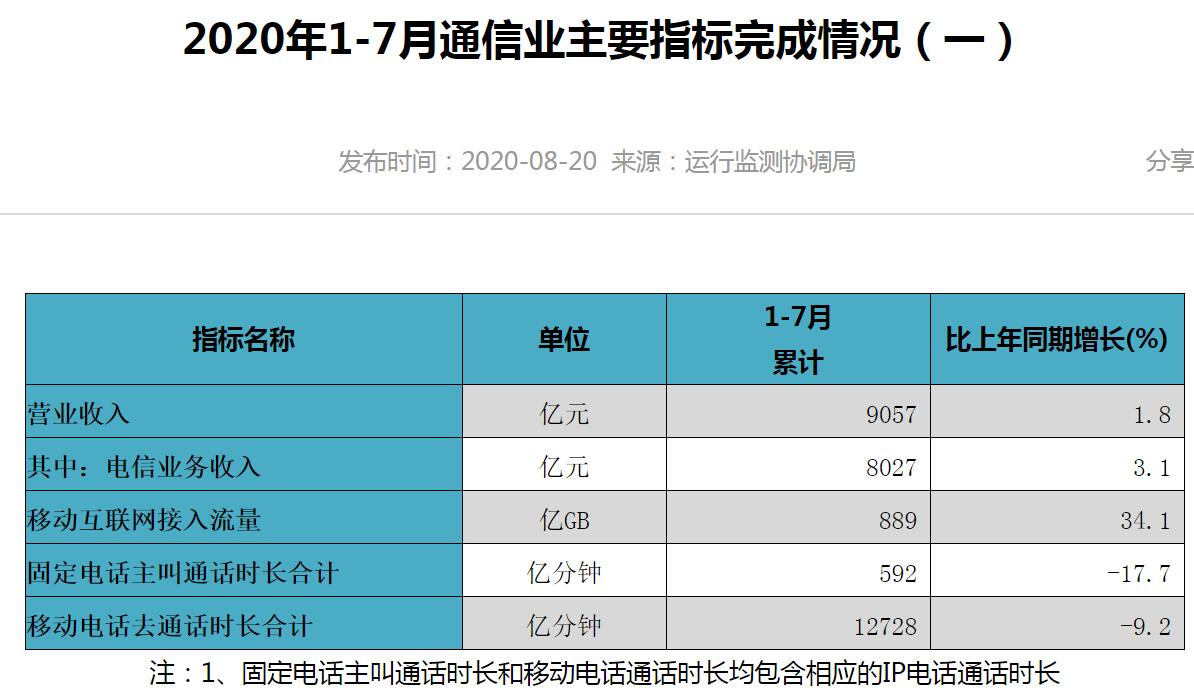 2020年1-7月通信业主要指标完成情况（一）

发布时间：2020-08-20 来源：运行监测协调局

分享

| 指标名称 | 单位 | 1-7月 累计 | 比上年同期增长(%) |
|---|---|---|---|
| 营业收入 | 亿元 | 9057 | 1.8 |
| 其中：电信业务收入 | 亿元 | 8027 | 3.1 |
| 移动互联网接入流量 | 亿GB | 889 | 34.1 |
| 固定电话主叫通话时长合计 | 亿分钟 | 592 | -17.7 |
| 移动电话去通话时长合计 | 亿分钟 | 12728 | -9.2 |

注：1、固定电话主叫通话时长和移动电话通话时长均包含相应的IP电话通话时长